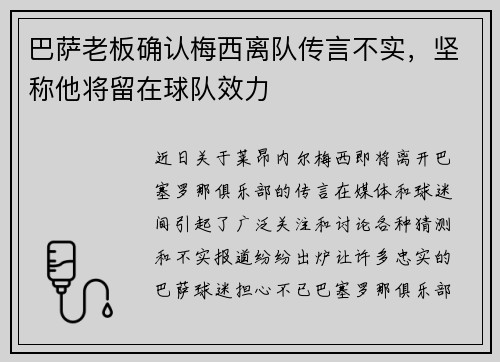 巴萨老板确认梅西离队传言不实，坚称他将留在球队效力

近日关于莱昂内尔梅西即将离开巴塞罗那俱乐部的传言在媒体和球迷间引起了广泛关注和讨论各种猜测和不实报道纷纷出炉让许多忠实的巴萨球迷担心不已巴塞罗那俱乐部